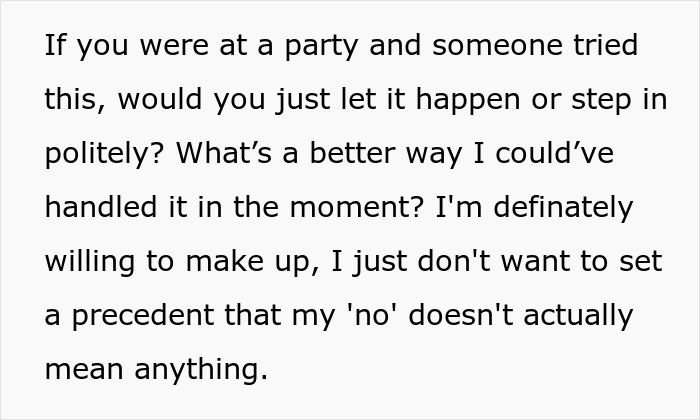 If you were at a party and someone tried this, would you just let it happen or step in politely? What’s a better way I could’ve handled it in the moment? I'm definately willing to make up, I just don't want to set a precedent that my 'no' doesn't actually mean anything.